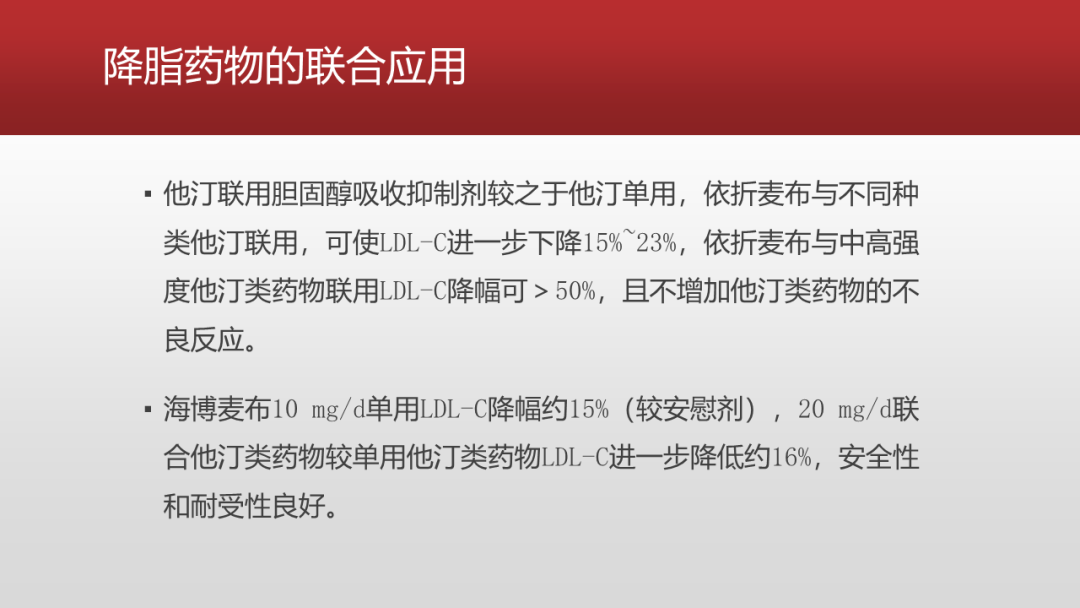 降脂药物的联合应用

▪ 他汀联用胆固醇吸收抑制剂较之于他汀单用，依折麦布与不同种类他汀联用，可使LDL-C进一步下降15%~23%，依折麦布与中高强度他汀类药物联用LDL-C降幅可＞50%，且不增加他汀类药物的不良反应。

▪ 海博麦布10 mg/d单用LDL-C降幅约15%（较安慰剂），20 mg/d联合他汀类药物较单用他汀类药物LDL-C进一步降低约16%，安全性和耐受性良好。